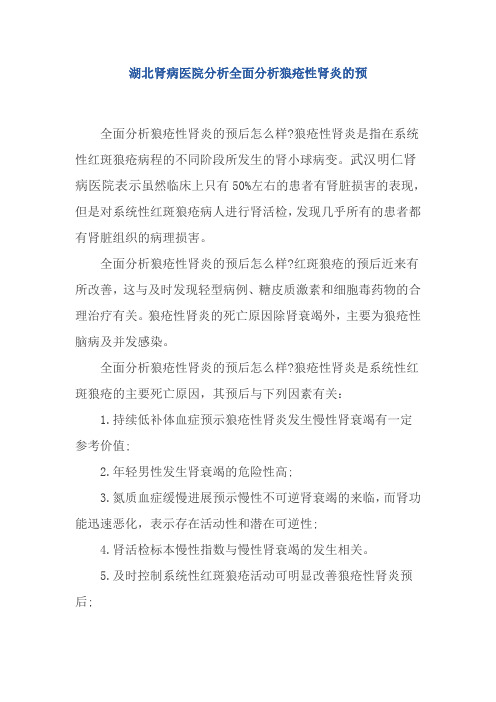 湖北肾病医院分析全面分析狼疮性肾炎的预

全面分析狼疮性肾炎的预后怎么样?狼疮性肾炎是指在系统性红斑狼疮病程的不同阶段所发生的肾小球病变。武汉明仁肾病医院表示虽然临床上只有50%左右的患者有肾脏损害的表现，但是对系统性红斑狼疮病人进行肾活检，发现几乎所有的患者都有肾脏组织的病理损害。

全面分析狼疮性肾炎的预后怎么样?红斑狼疮的预后近来有所改善，这与及时发现轻型病例、糖皮质激素和细胞毒药物的合理治疗有关。狼疮性肾炎的死亡原因除肾衰竭外，主要为狼疮性脑病及并发感染。

全面分析狼疮性肾炎的预后怎么样?狼疮性肾炎是系统性红斑狼疮的主要死亡原因，其预后与下列因素有关：

1.持续低补体血症预示狼疮性肾炎发生慢性肾衰竭有一定参考价值;

2.年轻男性发生肾衰竭的危险性高;

3.氮质血症缓慢进展预示慢性不可逆肾衰竭的来临，而肾功能迅速恶化，表示存在活动性和潜在可逆性;

4.肾活检标本慢性指数与慢性肾衰竭的发生相关。

5.及时控制系统性红斑狼疮活动可明显改善狼疮性肾炎预后;